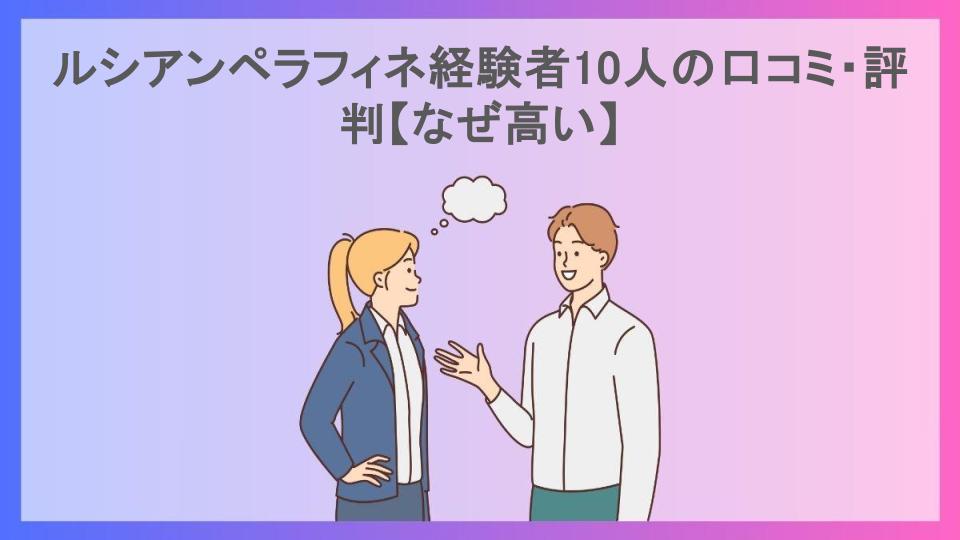 ルシアンペラフィネ経験者10人の口コミ･評判【なぜ高い】